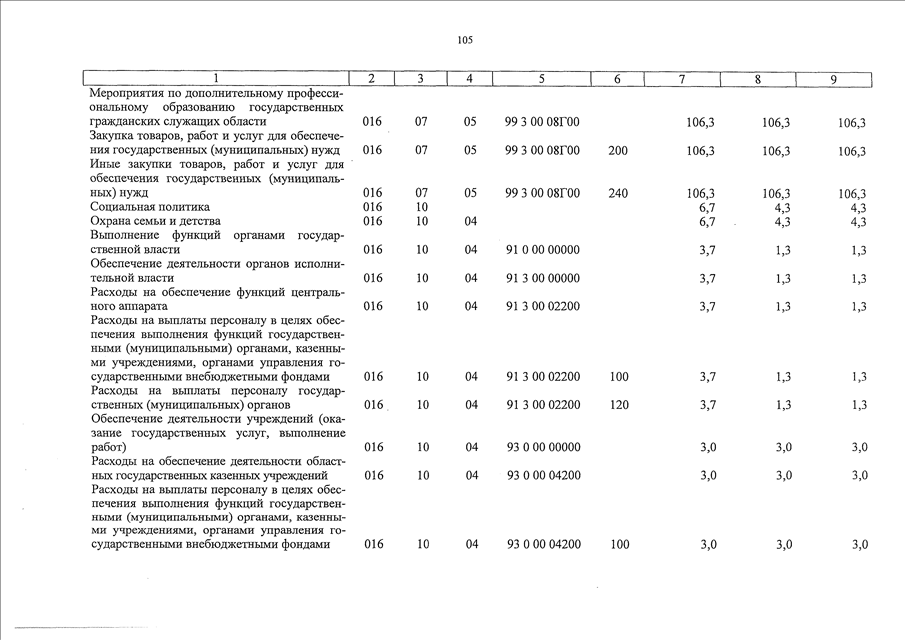 105

| 1 | 2 | 3 | 4 | 5 | 6 | 7 | 8 | 9 |
|---|---|---|---|---|---|---|---|---|
| Мероприятия по дополнительному профессиональному образованию государственных гражданских служащих области | 016 | 07 | 05 | 99 3 00 08Г00 | | 106,3 | 106,3 | 106,3 |
| Закупка товаров, работ и услуг для обеспечения государственных (муниципальных) нужд | 016 | 07 | 05 | 99 3 00 08Г00 | 200 | 106,3 | 106,3 | 106,3 |
| Иные закупки товаров, работ и услуг для обеспечения государственных (муниципальных) нужд | 016 | 07 | 05 | 99 3 00 08Г00 | 240 | 106,3 | 106,3 | 106,3 |
| Социальная политика | 016 | 10 | | | | 6,7 | 4,3 | 4,3 |
| Охрана семьи и детства | 016 | 10 | 04 | | | 6,7 | 4,3 | 4,3 |
| Выполнение функций органами государственной власти | 016 | 10 | 04 | 91 0 00 00000 | | 3,7 | 1,3 | 1,3 |
| Обеспечение деятельности органов исполнительной власти | 016 | 10 | 04 | 91 3 00 00000 | | 3,7 | 1,3 | 1,3 |
| Расходы на обеспечение функций центрального аппарата | 016 | 10 | 04 | 91 3 00 02200 | | 3,7 | 1,3 | 1,3 |
| Расходы на выплаты персоналу в целях обеспечения выполнения функций государственными (муниципальными) органами, казенными учреждениями, органами управления государственными внебюджетными фондами | 016 | 10 | 04 | 91 3 00 02200 | 100 | 3,7 | 1,3 | 1,3 |
| Расходы на выплаты персоналу государственных (муниципальных) органов | 016 | 10 | 04 | 91 3 00 02200 | 120 | 3,7 | 1,3 | 1,3 |
| Обеспечение деятельности учреждений (оказание государственных услуг, выполнение работ) | 016 | 10 | 04 | 93 0 00 00000 | | 3,0 | 3,0 | 3,0 |
| Расходы на обеспечение деятельности областных государственных казенных учреждений | 016 | 10 | 04 | 93 0 00 04200 | | 3,0 | 3,0 | 3,0 |
| Расходы на выплаты персоналу в целях обеспечения выполнения функций государственными (муниципальными) органами, казенными учреждениями, органами управления государственными внебюджетными фондами | 016 | 10 | 04 | 93 0 00 04200 | 100 | 3,0 | 3,0 | 3,0 |